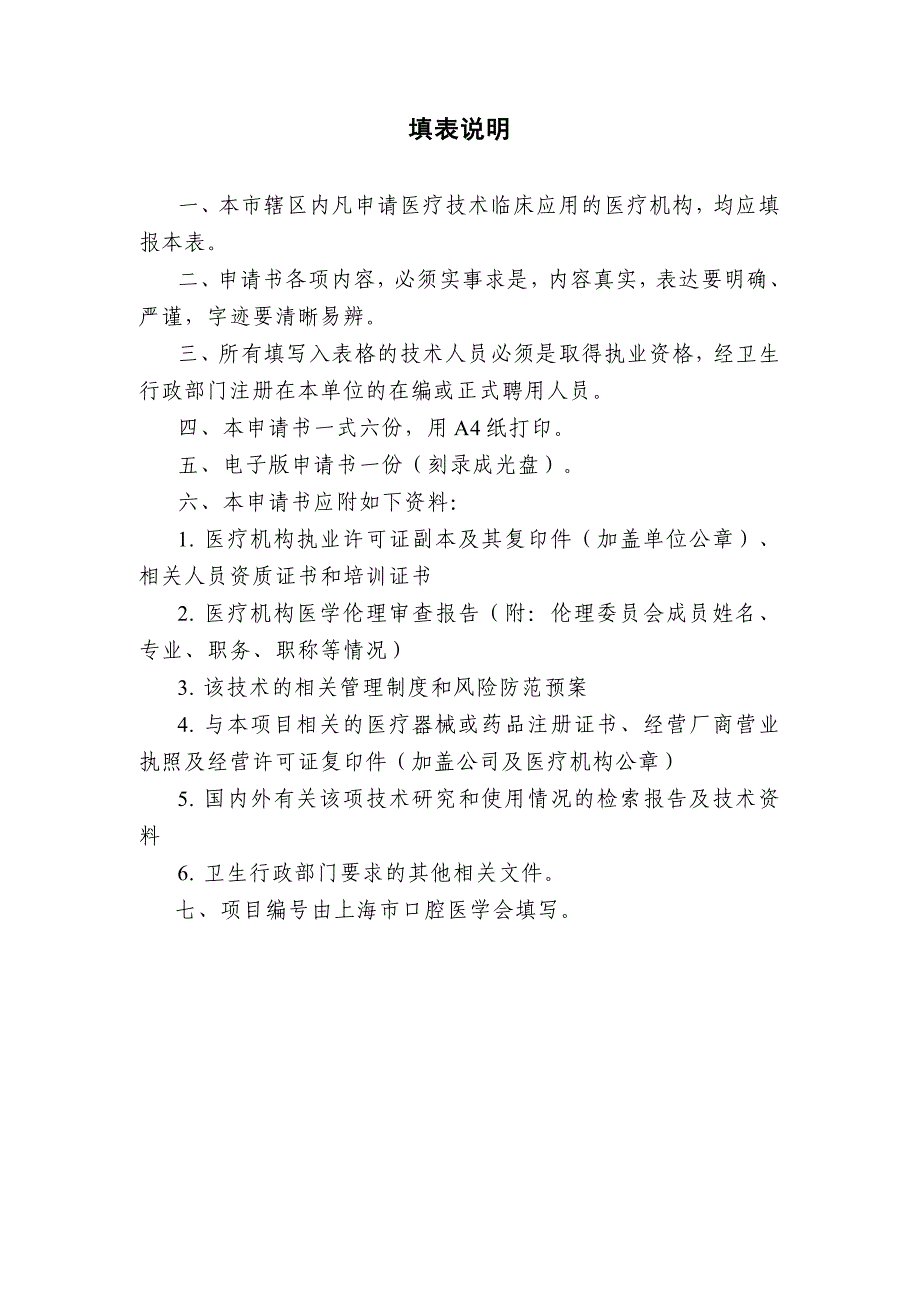 填表说明

一、本市辖区内凡申请医疗技术临床应用的医疗机构，均应填报本表。

二、申请书各项内容，必须实事求是，内容真实，表达要明确、严谨，字迹要清晰易辨。

三、所有填写入表格的技术人员必须是取得执业资格，经卫生行政部门注册在本单位的在编或正式聘用人员。

四、本申请书一式六份，用 A4 纸打印。

五、电子版申请书一份（刻录成光盘）。

六、本申请书应附如下资料:

1. 医疗机构执业许可证副本及其复印件（加盖单位公章）、相关人员资质证书和培训证书

2. 医疗机构医学伦理审查报告（附：伦理委员会成员姓名、专业、职务、职称等情况）

3. 该技术的相关管理制度和风险防范预案

4. 与本项目相关的医疗器械或药品注册证书、经营厂商营业执照及经营许可证复印件（加盖公司及医疗机构公章）

5. 国内外有关该项技术研究和使用情况的检索报告及技术资料

6. 卫生行政部门要求的其他相关文件。

七、项目编号由上海市口腔医学会填写。